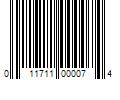 0 11711 00007 4